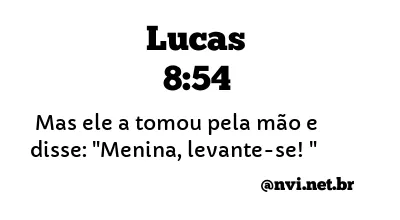 Lucas
8:54

Mas ele a tomou pela mão e disse: "Menina, levante-se! "

@nvi.net.br